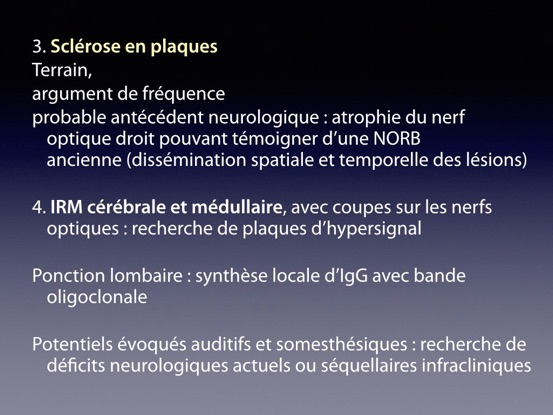 3. Sclérose en plaques
Terrain,
argument de fréquence
probable antécédent neurologique : atrophie du nerf optique droit pouvant témoigner d'une NORB ancienne (dissémination spatiale et temporelle des lésions)

4. IRM cérébrale et médullaire, avec coupes sur les nerfs optiques : recherche de plaques d'hypersignal

Ponction lombaire : synthèse locale d'IgG avec bande oligoclonale

Potentiels évoqués auditifs et somesthésiques : recherche de déficits neurologiques actuels ou séquellaires infracliniques